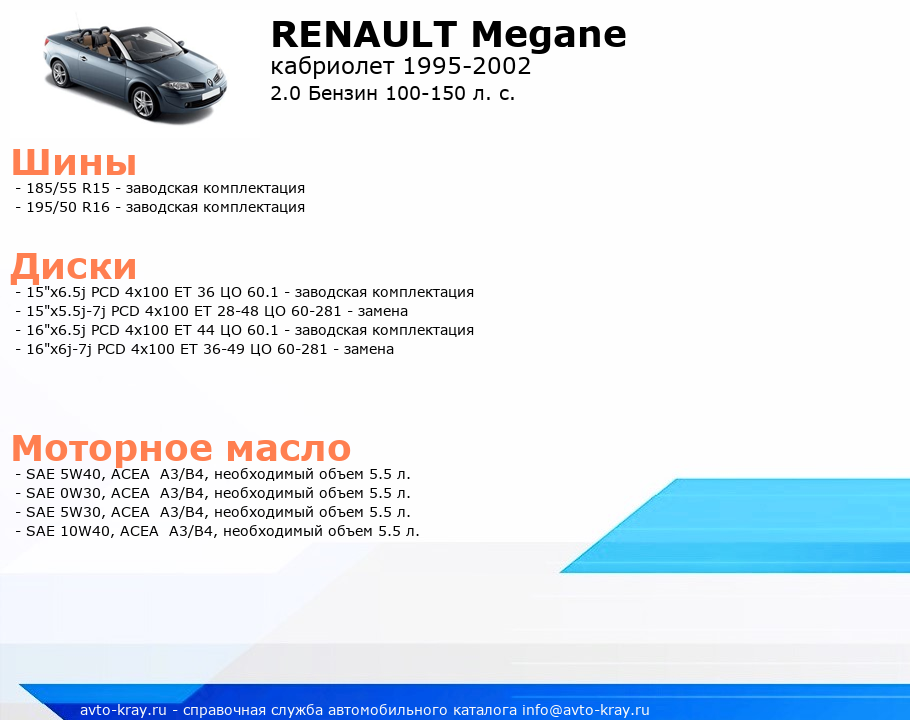 RENAULT Megane
кабриолет 1995-2002
2.0 Бензин 100-150 л. с.

Шины
- 185/55 R15 - заводская комплектация
- 195/50 R16 - заводская комплектация

Диски
- 15"x6.5j PCD 4x100 ET 36 ЦО 60.1 - заводская комплектация
- 15"x5.5j-7j PCD 4x100 ET 28-48 ЦО 60-281 - замена
- 16"x6.5j PCD 4x100 ET 44 ЦО 60.1 - заводская комплектация
- 16"x6j-7j PCD 4x100 ET 36-49 ЦО 60-281 - замена

Моторное масло
- SAE 5W40, ACEA A3/B4, необходимый объем 5.5 л.
- SAE 0W30, ACEA A3/B4, необходимый объем 5.5 л.
- SAE 5W30, ACEA A3/B4, необходимый объем 5.5 л.
- SAE 10W40, ACEA A3/B4, необходимый объем 5.5 л.

avto-kray.ru - справочная служба автомобильного каталога info@avto-kray.ru